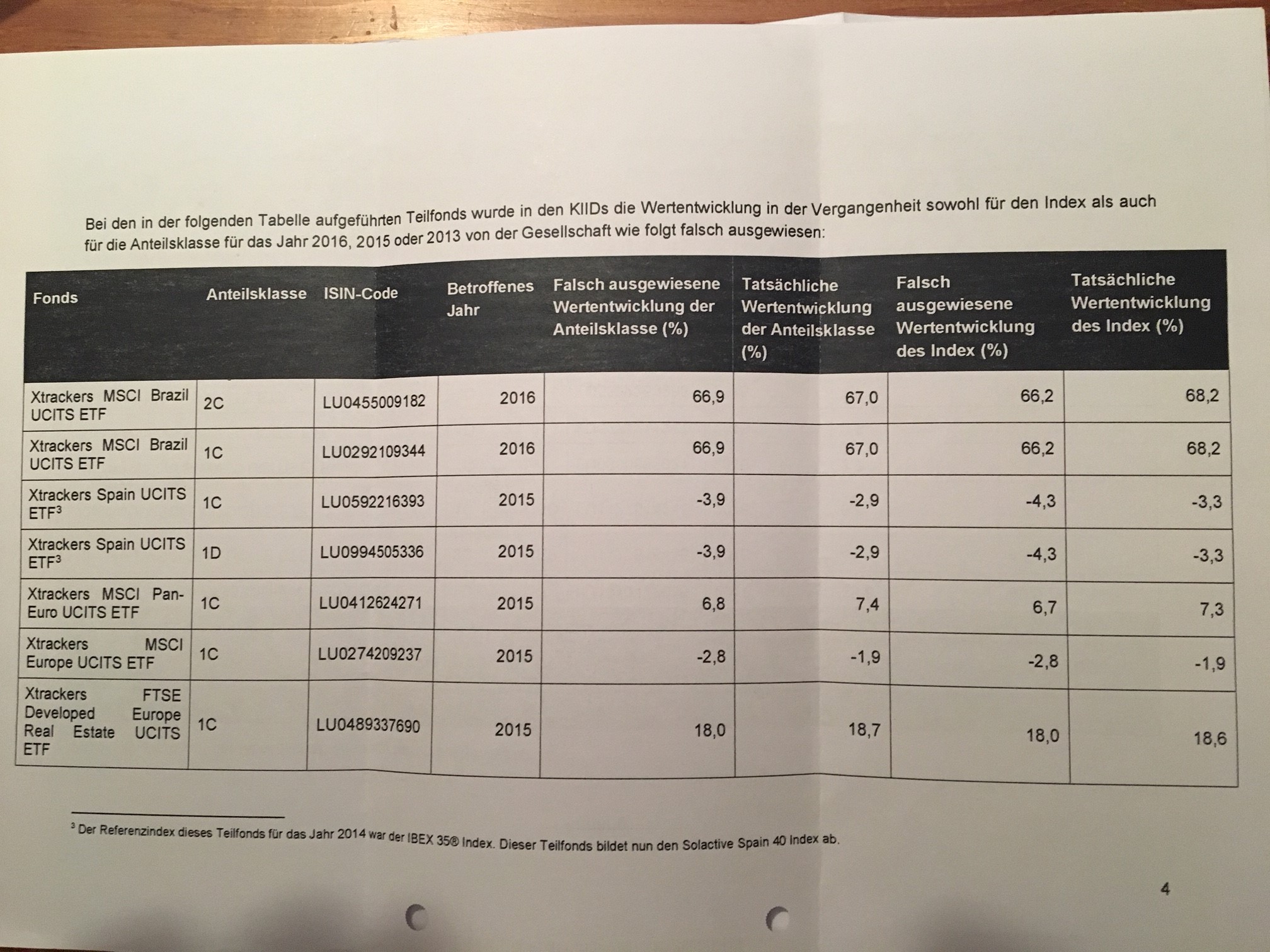 Bei den in der folgenden Tabelle aufgeführten Teilfonds wurde in den KIIDs die Wertentwicklung in der Vergangenheit sowohl für den Index als auch für die Anteilsklasse für das Jahr 2016, 2015 oder 2013 von der Gesellschaft wie folgt falsch ausgewiesen:

| Fonds | Anteilsklasse | ISIN-Code | Betroffenes Jahr | Falsch ausgewiesene Wertentwicklung der Anteilsklasse (%) | Tatsächliche Wertentwicklung der Anteilsklasse (%) | Falsch ausgewiesene Wertentwicklung des Index (%) | Tatsächliche Wertentwicklung des Index (%) |
|---|---|---|---|---|---|---|---|
| Xtrackers MSCI Brazil UCITS ETF | 2C | LU0455009182 | 2016 | 66,9 | 67,0 | 66,2 | 68,2 |
| Xtrackers MSCI Brazil UCITS ETF | 1C | LU0292109344 | 2016 | 66,9 | 67,0 | 66,2 | 68,2 |
| Xtrackers Spain UCITS ETF$^3$ | 1C | LU0592216393 | 2015 | -3,9 | -2,9 | -4,3 | -3,3 |
| Xtrackers Spain UCITS ETF$^3$ | 1D | LU0994505336 | 2015 | -3,9 | -2,9 | -4,3 | -3,3 |
| Xtrackers MSCI Pan-Euro UCITS ETF | 1C | LU0412624271 | 2015 | 6,8 | 7,4 | 6,7 | 7,3 |
| Xtrackers MSCI Europe UCITS ETF | 1C | LU0274209237 | 2015 | -2,8 | -1,9 | -2,8 | -1,9 |
| Xtrackers FTSE Developed Europe Real Estate UCITS ETF | 1C | LU0489337690 | 2015 | 18,0 | 18,7 | 18,0 | 18,6 |

$^3$ Der Referenzindex dieses Teilfonds für das Jahr 2014 war der IBEX 35® Index. Dieser Teilfonds bildet nun den Solactive Spain 40 Index ab.

4